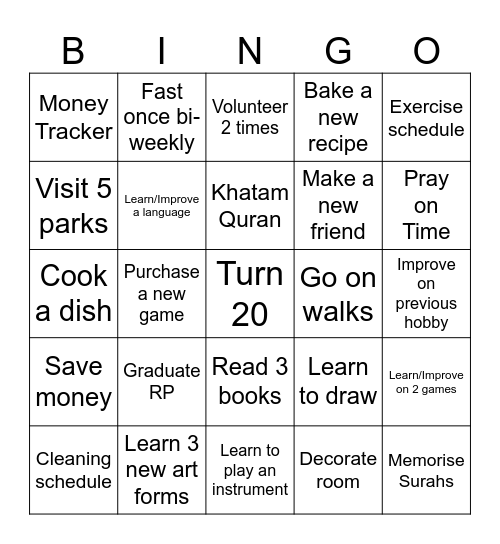 | B | I | N | G | O |
|---|---|---|---|---|
| Money Tracker | Fast once bi-weekly | Volunteer 2 times | Bake a new recipe | Exercise schedule |
| Visit 5 parks | Learn/Improve a language | Khatam Quran | Make a new friend | Pray on Time |
| Cook a dish | Purchase a new game | Turn 20 | Go on walks | Improve on previous hobby |
| Save money | Graduate RP | Read 3 books | Learn to draw | Learn/Improve on 2 games |
| Cleaning schedule | Learn 3 new art forms | Learn to play an instrument | Decorate room | Memorise Surahs |